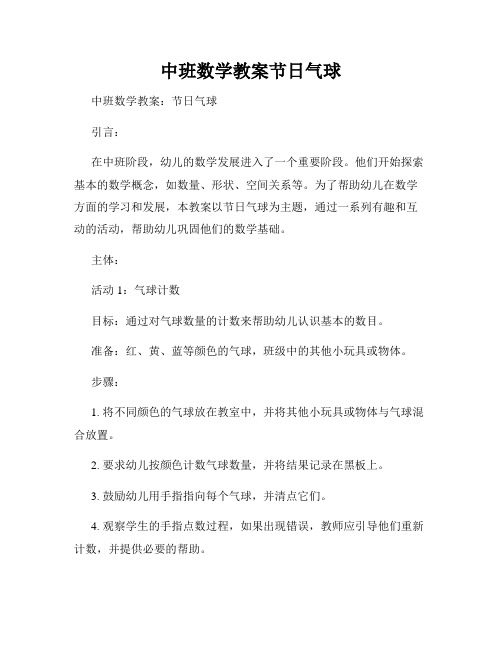 中班数学教案节日气球

中班数学教案：节日气球

引言：

在中班阶段，幼儿的数学发展进入了一个重要阶段。他们开始探索基本的数学概念，如数量、形状、空间关系等。为了帮助幼儿在数学方面的学习和发展，本教案以节日气球为主题，通过一系列有趣和互动的活动，帮助幼儿巩固他们的数学基础。

主体：

活动 1：气球计数

目标：通过对气球数量的计数来帮助幼儿认识基本的数目。

准备：红、黄、蓝等颜色的气球，班级中的其他小玩具或物体。

步骤：

1. 将不同颜色的气球放在教室中，并将其他小玩具或物体与气球混合放置。

2. 要求幼儿按颜色计数气球数量，并将结果记录在黑板上。

3. 鼓励幼儿用手指指向每个气球，并清点它们。

4. 观察学生的手指点数过程，如果出现错误，教师应引导他们重新计数，并提供必要的帮助。